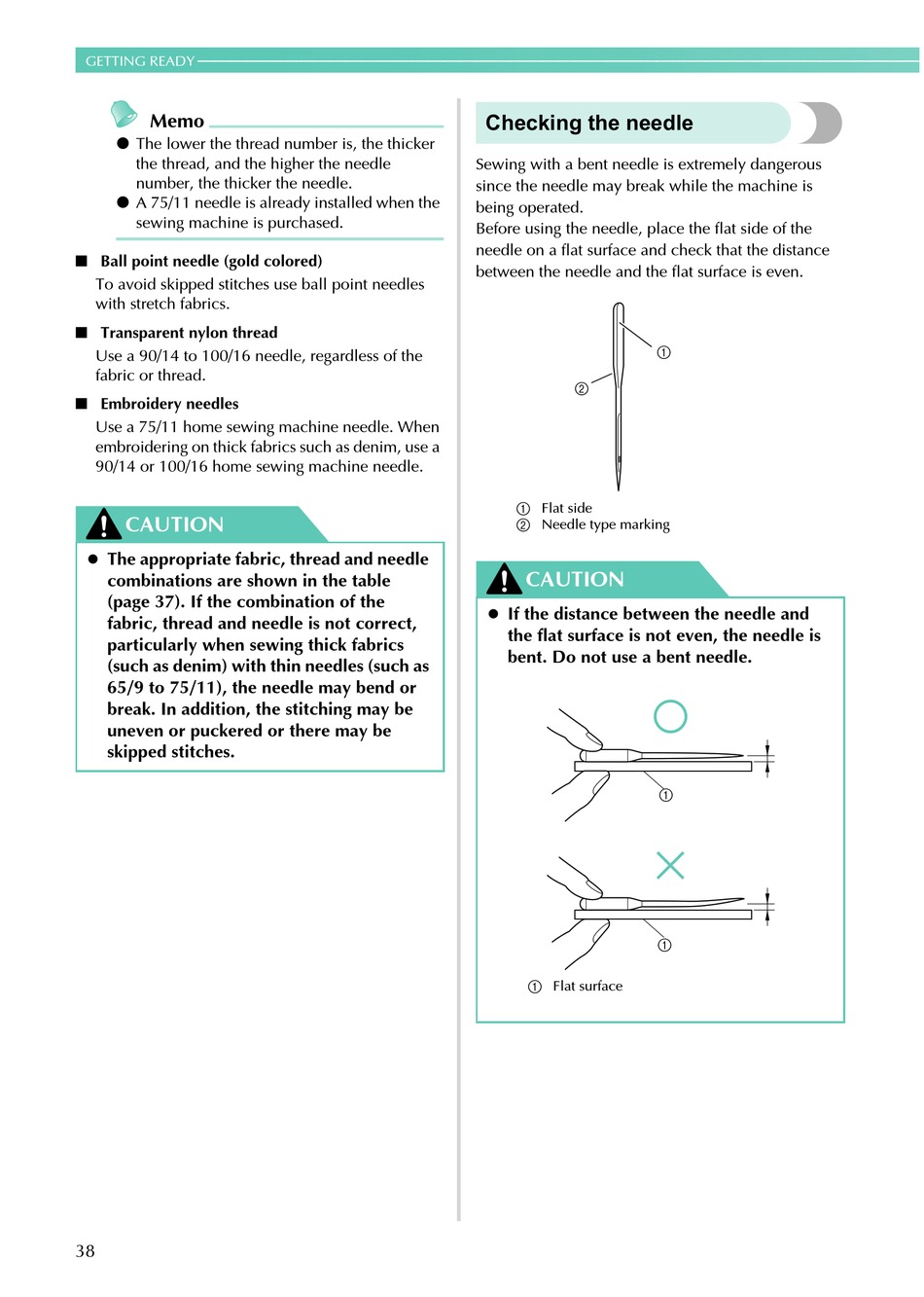 GETTING READY

Memo

● The lower the thread number is, the thicker the thread, and the higher the needle number, the thicker the needle.
● A 75/11 needle is already installed when the sewing machine is purchased.

■ Ball point needle (gold colored)
To avoid skipped stitches use ball point needles with stretch fabrics.

■ Transparent nylon thread
Use a 90/14 to 100/16 needle, regardless of the fabric or thread.

■ Embroidery needles
Use a 75/11 home sewing machine needle. When embroidering on thick fabrics such as denim, use a 90/14 or 100/16 home sewing machine needle.

CAUTION

● The appropriate fabric, thread and needle combinations are shown in the table (page 37). If the combination of the fabric, thread and needle is not correct, particularly when sewing thick fabrics (such as denim) with thin needles (such as 65/9 to 75/11), the needle may bend or break. In addition, the stitching may be uneven or puckered or there may be skipped stitches.

Checking the needle

Sewing with a bent needle is extremely dangerous since the needle may break while the machine is being operated.
Before using the needle, place the flat side of the needle on a flat surface and check that the distance between the needle and the flat surface is even.

①
②

① Flat side
② Needle type marking

CAUTION

● If the distance between the needle and the flat surface is not even, the needle is bent. Do not use a bent needle.

①

①

① Flat surface

38